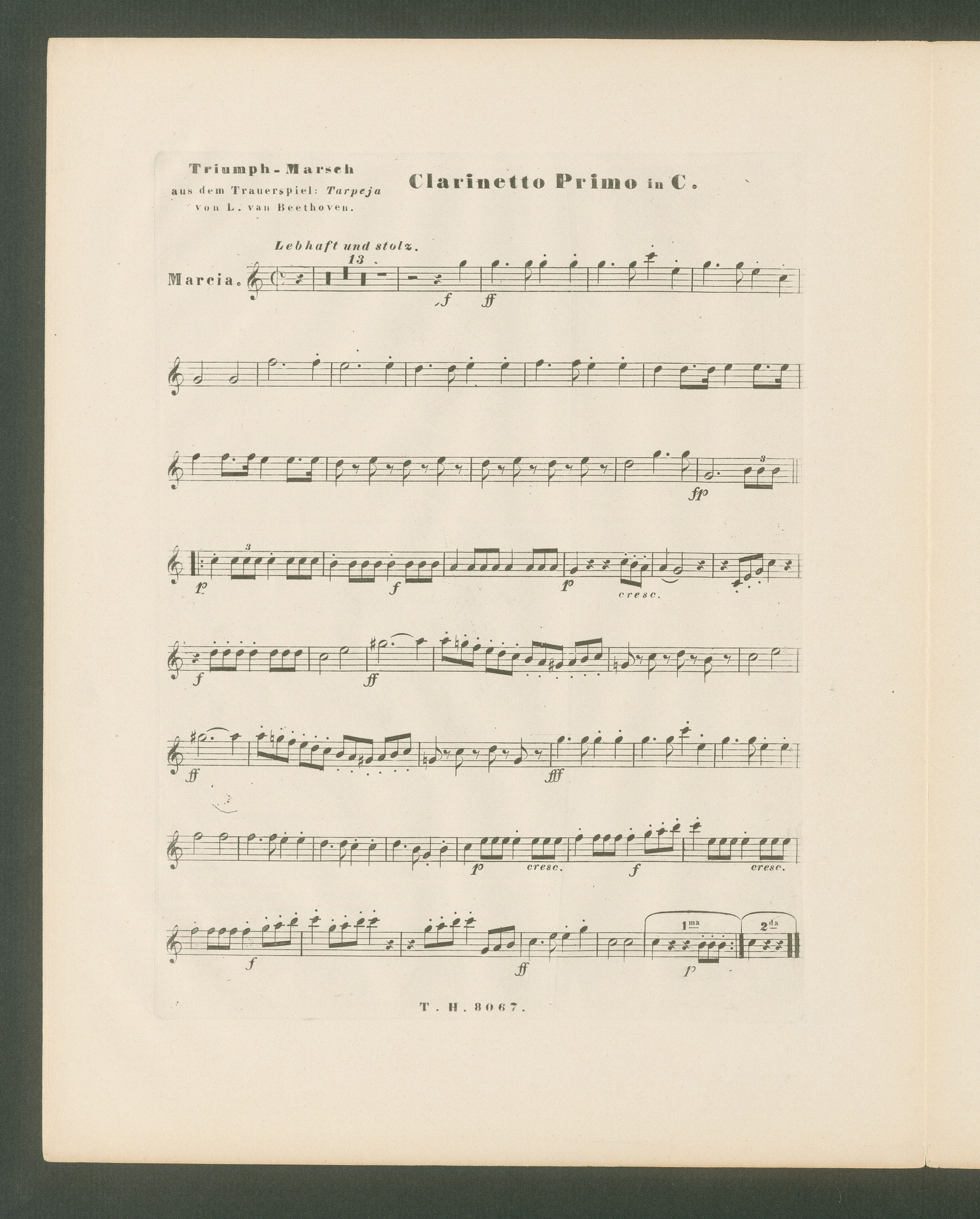 Triumph-Marsch
aus dem Trauerspiel: Tarpeja
von L. van Beethoven.

Clarinetto Primo in C.

Lebhaft und stolz.

Marcia.

13

f ff

fp

3

3

p f p cresc.

f ff

ff fff

p cresc. f cresc.

f ff

1ma 2da

p

T. H. 8067.